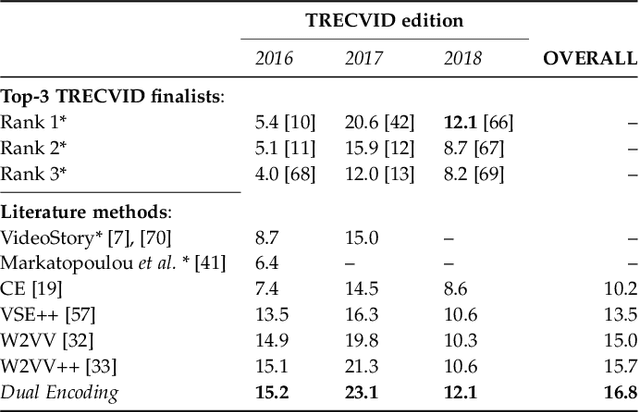 |  | TRECVID edition |  |  |  |
|---|---|---|---|---|
|  | 2016 | 2017 | 2018 | OVERALL |
| Top-3 TRECVID finalists: |  |  |  |  |
| Rank 1* | 5.4 [10] | 20.6 [42] | 12.1 [66] | – |
| Rank 2* | 5.1 [11] | 15.9 [12] | 8.7 [67] | – |
| Rank 3* | 4.0 [68] | 12.0 [13] | 8.2 [69] | – |
| Literature methods: |  |  |  |  |
| VideoStory* [7], [70] | 8.7 | 15.0 | – | – |
| Markatopoulou et al. * [41] | 6.4 | – | – | – |
| CE [19] | 7.4 | 14.5 | 8.6 | 10.2 |
| VSE++ [57] | 13.5 | 16.3 | 10.6 | 13.5 |
| W2VV [32] | 14.9 | 19.8 | 10.3 | 15.0 |
| W2VV++ [33] | 15.1 | 21.3 | 10.6 | 15.7 |
| Dual Encoding | 15.2 | 23.1 | 12.1 | 16.8 |